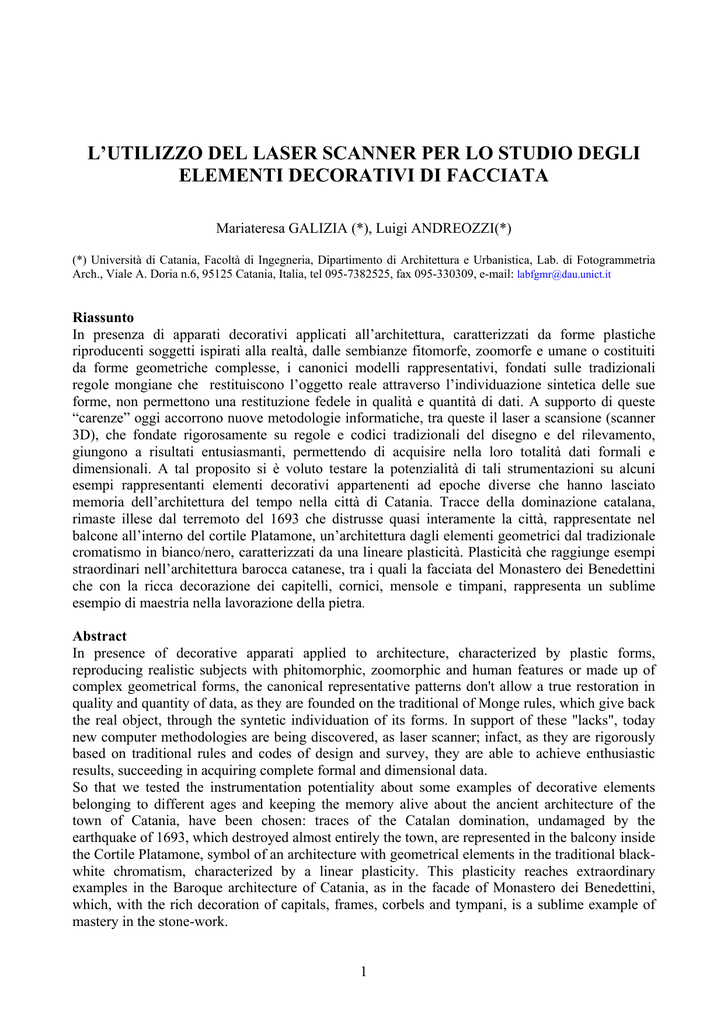 L'UTILIZZO DEL LASER SCANNER PER LO STUDIO DEGLI ELEMENTI DECORATIVI DI FACCIATA

Mariateresa GALIZIA (*), Luigi ANDREOZZI(*)

(*) Università di Catania, Facoltà di Ingegneria, Dipartimento di Architettura e Urbanistica, Lab. di Fotogrammetria Arch., Viale A. Doria n.6, 95125 Catania, Italia, tel 095-7382525, fax 095-330309, e-mail: labfgmr@dau.unict.it

Riassunto
In presenza di apparati decorativi applicati all'architettura, caratterizzati da forme plastiche riproducenti soggetti ispirati alla realtà, dalle sembianze fitomorfe, zoomorfe e umane o costituiti da forme geometriche complesse, i canonici modelli rappresentativi, fondati sulle tradizionali regole mongiane che restituiscono l'oggetto reale attraverso l'individuazione sintetica delle sue forme, non permettono una restituzione fedele in qualità e quantità di dati. A supporto di queste "carenze" oggi accorrono nuove metodologie informatiche, tra queste il laser a scansione (scanner 3D), che fondate rigorosamente su regole e codici tradizionali del disegno e del rilevamento, giungono a risultati entusiasmanti, permettendo di acquisire nella loro totalità dati formali e dimensionali. A tal proposito si è voluto testare la potenzialità di tali strumentazioni su alcuni esempi rappresentanti elementi decorativi appartenenti ad epoche diverse che hanno lasciato memoria dell'architettura del tempo nella città di Catania. Tracce della dominazione catalana, rimaste illese dal terremoto del 1693 che distrusse quasi interamente la città, rappresentate nel balcone all'interno del cortile Platamone, un'architettura dagli elementi geometrici dal tradizionale cromatismo in bianco/nero, caratterizzati da una lineare plasticità. Plasticità che raggiunge esempi straordinari nell'architettura barocca catanese, tra i quali la facciata del Monastero dei Benedettini che con la ricca decorazione dei capitelli, cornici, mensole e timpani, rappresenta un sublime esempio di maestria nella lavorazione della pietra.

Abstract
In presence of decorative apparati applied to architecture, characterized by plastic forms, reproducing realistic subjects with phitomorphic, zoomorphic and human features or made up of complex geometrical forms, the canonical representative patterns don't allow a true restoration in quality and quantity of data, as they are founded on the traditional of Monge rules, which give back the real object, through the syntetic individuation of its forms. In support of these "lacks", today new computer methodologies are being discovered, as laser scanner; infact, as they are rigorously based on traditional rules and codes of design and survey, they are able to achieve enthusiastic results, succeeding in acquiring complete formal and dimensional data.
So that we tested the instrumentation potentiality about some examples of decorative elements belonging to different ages and keeping the memory alive about the ancient architecture of the town of Catania, have been chosen: traces of the Catalan domination, undamaged by the earthquake of 1693, which destroyed almost entirely the town, are represented in the balcony inside the Cortile Platamone, symbol of an architecture with geometrical elements in the traditional black-white chromatism, characterized by a linear plasticity. This plasticity reaches extraordinary examples in the Baroque architecture of Catania, as in the facade of Monastero dei Benedettini, which, with the rich decoration of capitals, frames, corbels and tympani, is a sublime example of mastery in the stone-work.

1